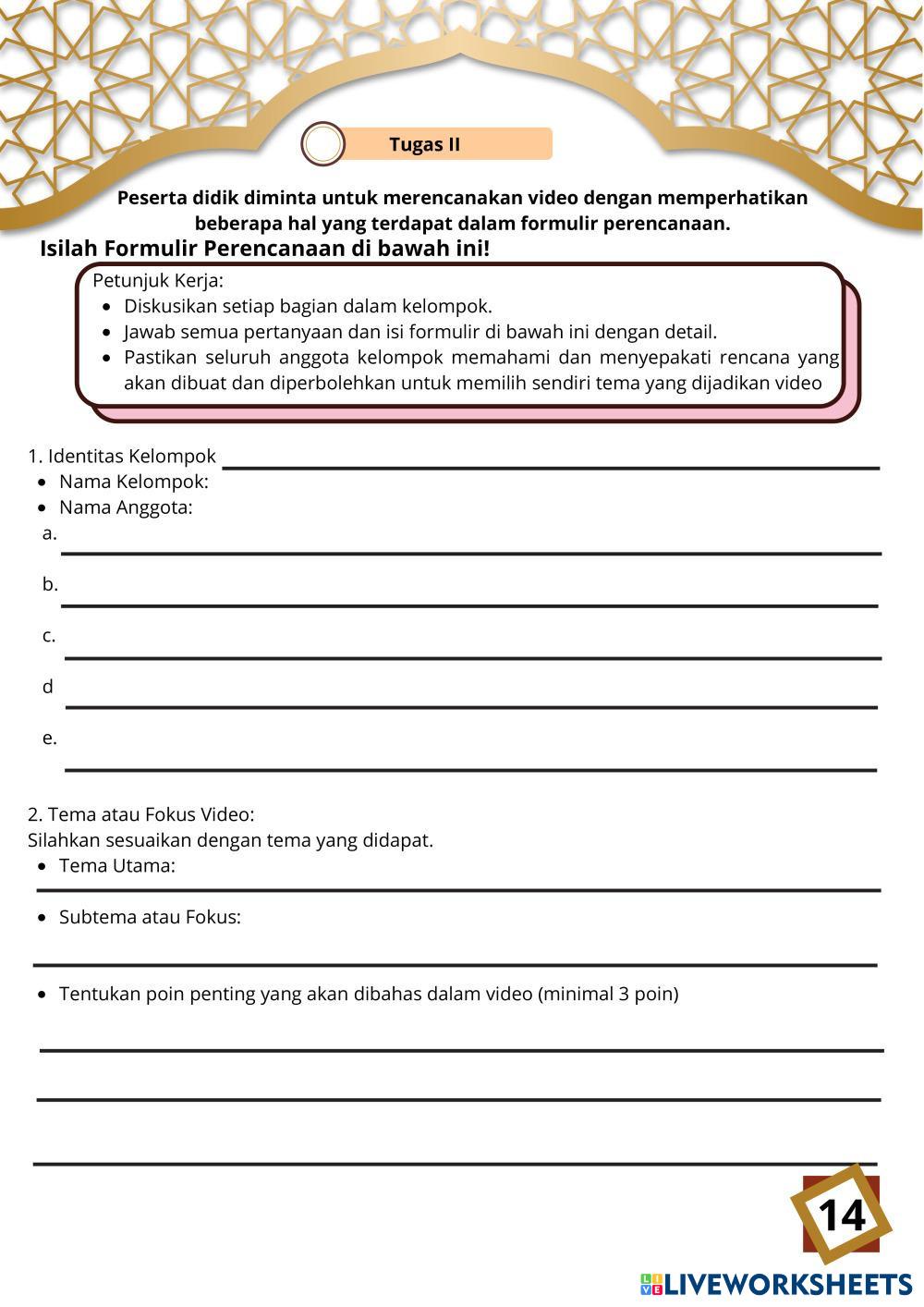 Tugas II

Peserta didik diminta untuk merencanakan video dengan memperhatikan beberapa hal yang terdapat dalam formulir perencanaan.

Isilah Formulir Perencanaan di bawah ini!

Petunjuk Kerja:
- Diskusikan setiap bagian dalam kelompok.
- Jawab semua pertanyaan dan isi formulir di bawah ini dengan detail.
- Pastikan seluruh anggota kelompok memahami dan menyepakati rencana yang akan dibuat dan diperbolehkan untuk memilih sendiri tema yang dijadikan video

1. Identitas Kelompok
- Nama Kelompok:
- Nama Anggota:
a.
b.
c.
d
e.

2. Tema atau Fokus Video:
Silahkan sesuaikan dengan tema yang didapat.
- Tema Utama:
- Subtema atau Fokus:
- Tentukan poin penting yang akan dibahas dalam video (minimal 3 poin)

14

LIVEWORKSHEETS